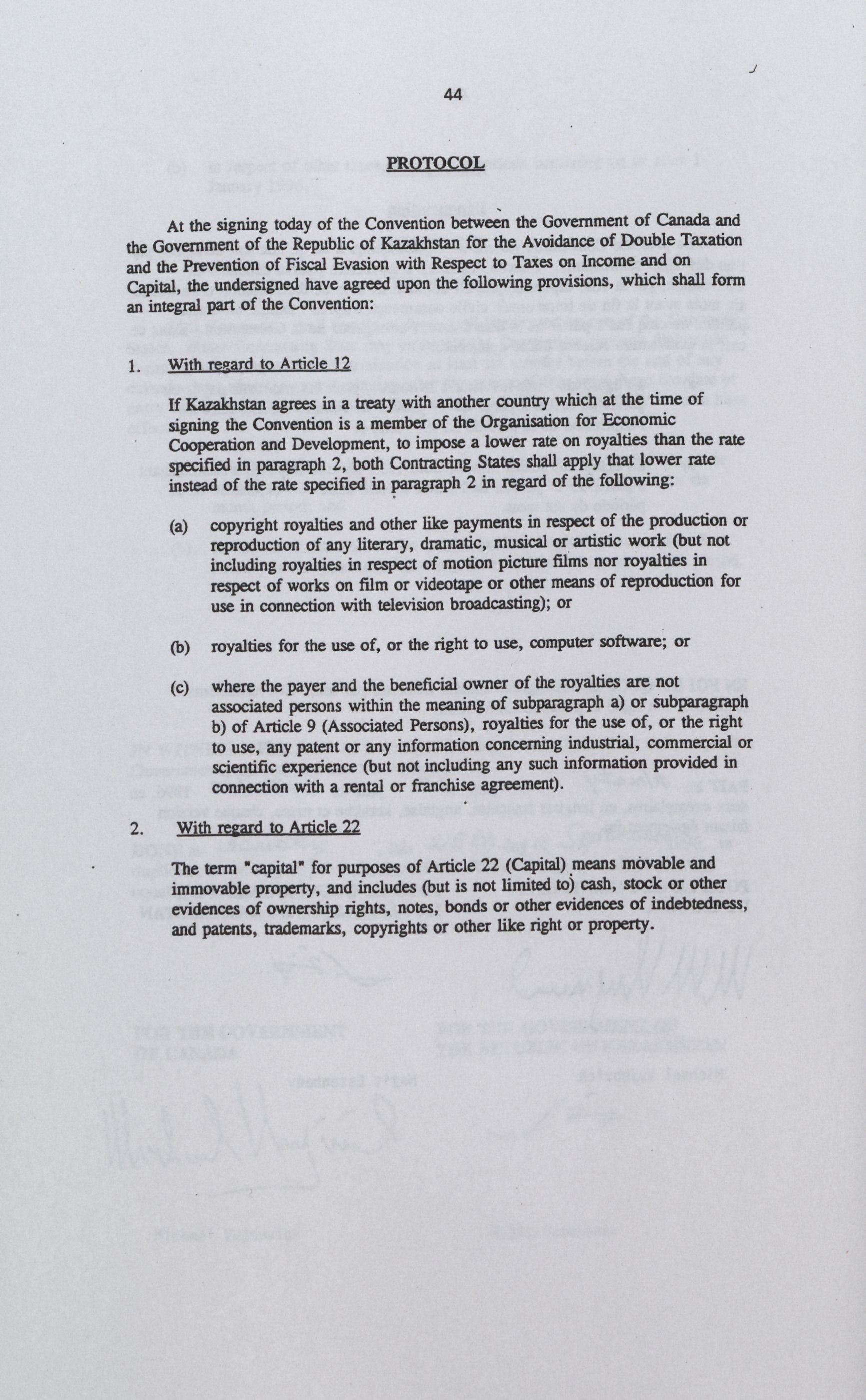 44

PROTOCOL

At the signing today of the Convention between the Government of Canada and the Government of the Republic of Kazakhstan for the Avoidance of Double Taxation and the Prevention of Fiscal Evasion with Respect to Taxes on Income and on Capital, the undersigned have agreed upon the following provisions, which shall form an integral part of the Convention:

1. With regard to Article 12

If Kazakhstan agrees in a treaty with another country which at the time of signing the Convention is a member of the Organisation for Economic Cooperation and Development, to impose a lower rate on royalties than the rate specified in paragraph 2, both Contracting States shall apply that lower rate instead of the rate specified in paragraph 2 in regard of the following:

(a) copyright royalties and other like payments in respect of the production or reproduction of any literary, dramatic, musical or artistic work (but not including royalties in respect of motion picture films nor royalties in respect of works on film or videotape or other means of reproduction for use in connection with television broadcasting); or

(b) royalties for the use of, or the right to use, computer software; or

(c) where the payer and the beneficial owner of the royalties are not associated persons within the meaning of subparagraph a) or subparagraph b) of Article 9 (Associated Persons), royalties for the use of, or the right to use, any patent or any information concerning industrial, commercial or scientific experience (but not including any such information provided in connection with a rental or franchise agreement).

2. With regard to Article 22

The term "capital" for purposes of Article 22 (Capital) means movable and immovable property, and includes (but is not limited to) cash, stock or other evidences of ownership rights, notes, bonds or other evidences of indebtedness, and patents, trademarks, copyrights or other like right or property.